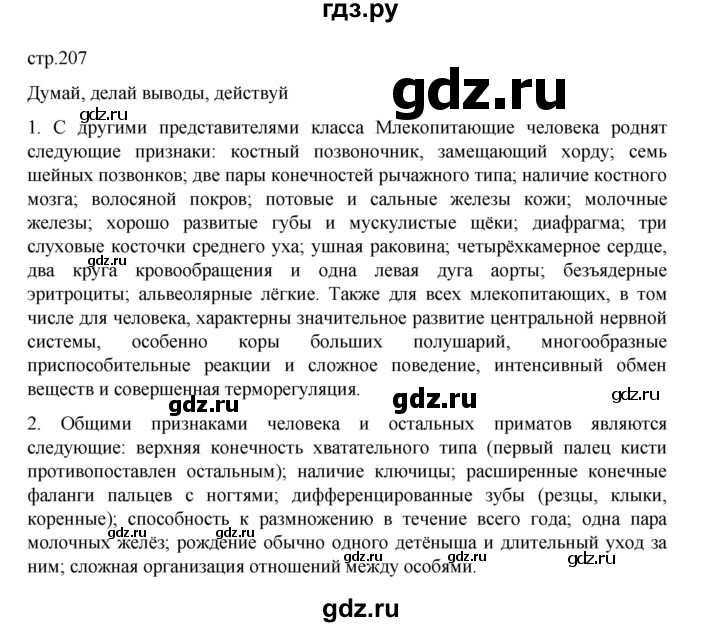 гдз.ру

стр.207

Думай, делай выводы, действуй

gdz.ru

gdz.ru

1. С другими представителями класса Млекопитающие человека роднят следующие признаки: костный позвоночник, замещающий хорду; семь шейных позвонков; две пары конечностей рычажного типа; наличие костного мозга; волосяной покров; потовые и сальные железы кожи; молочные железы; хорошо развитые губы и мускулистые щёки; диафрагма; три слуховые косточки среднего уха; ушная раковина; четырёхкамерное сердце, два круга кровообращения и одна левая дуга аорты; безъядерные эритроциты; альвеолярные лёгкие. Также для всех млекопитающих, в том числе для человека, характерны значительное развитие центральной нервной системы, особенно коры больших полушарий, многообразные приспособительные реакции и сложное поведение, интенсивный обмен веществ и совершенная терморегуляция.

gdz.ru

gdz.ru

gdz.ru

gdz.ru

2. Общими признаками человека и остальных приматов являются следующие: верхняя конечность хватательного типа (первый палец кисти противопоставлен остальным); наличие ключицы; расширенные конечные фаланги пальцев с ногтями; дифференцированные зубы (резцы, клыки, коренные); способность к размножению в течение всего года; одна пара молочных желёз; рождение обычно одного детёныша и длительный уход за ним; сложная организация отношений между особями.

gdz.ru

gdz.ru

gdz.ru

gdz.ru

gdz.ru